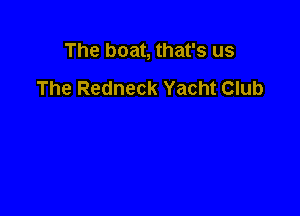 The boat, that's us

The Redneck Yacht Club